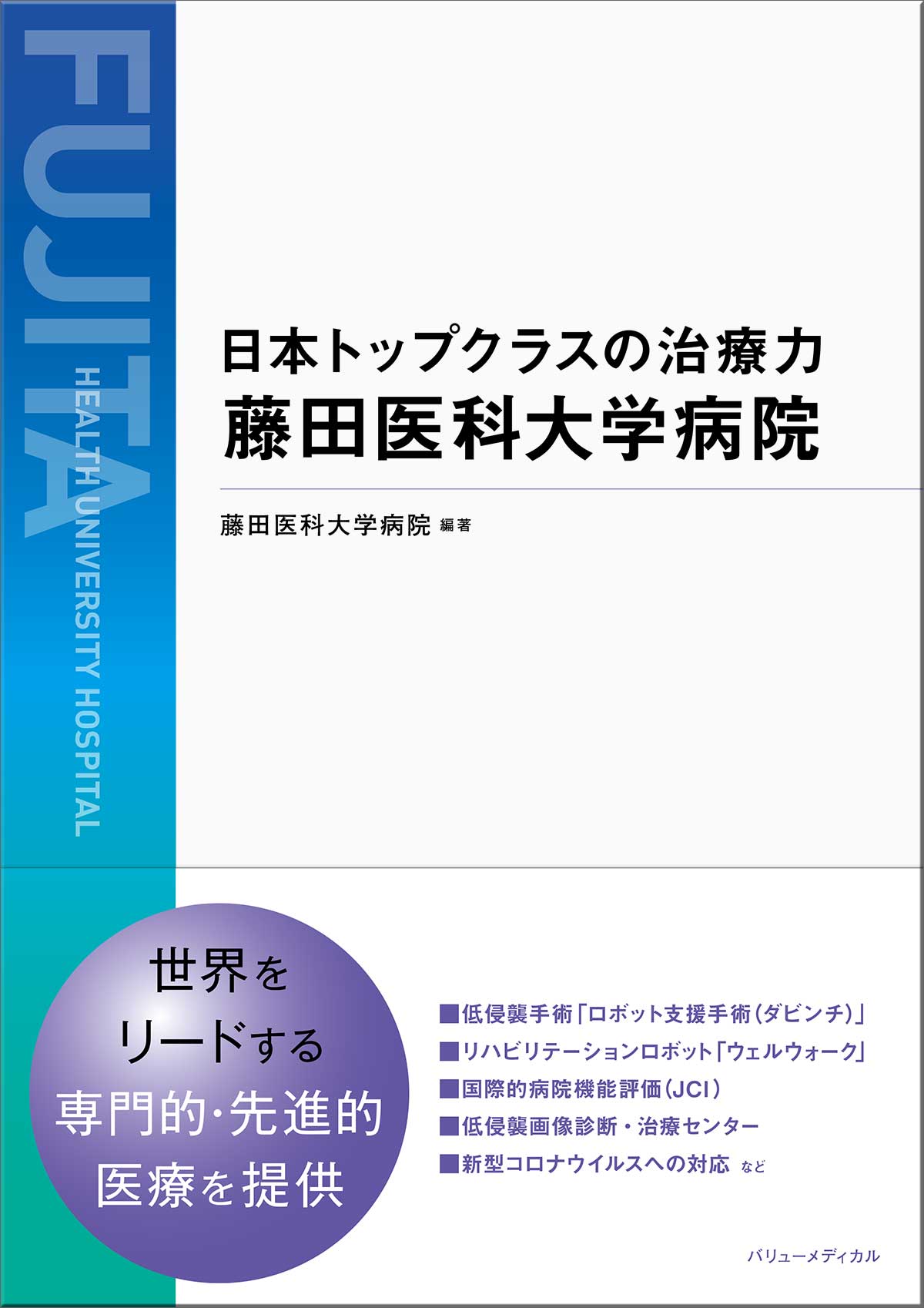 FUJITA
HEALTH UNIVERSITY HOSPITAL

日本トップクラスの治療力
藤田医科大学病院

藤田医科大学病院 編著

世界を
リードする
専門的・先進的
医療を提供

■低侵襲手術「ロボット支援手術（ダビンチ）」
■リハビリテーションロボット「ウェルウォーク」
■国際的病院機能評価（JCI）
■低侵襲画像診断・治療センター
■新型コロナウイルスへの対応 など

バリューメディカル